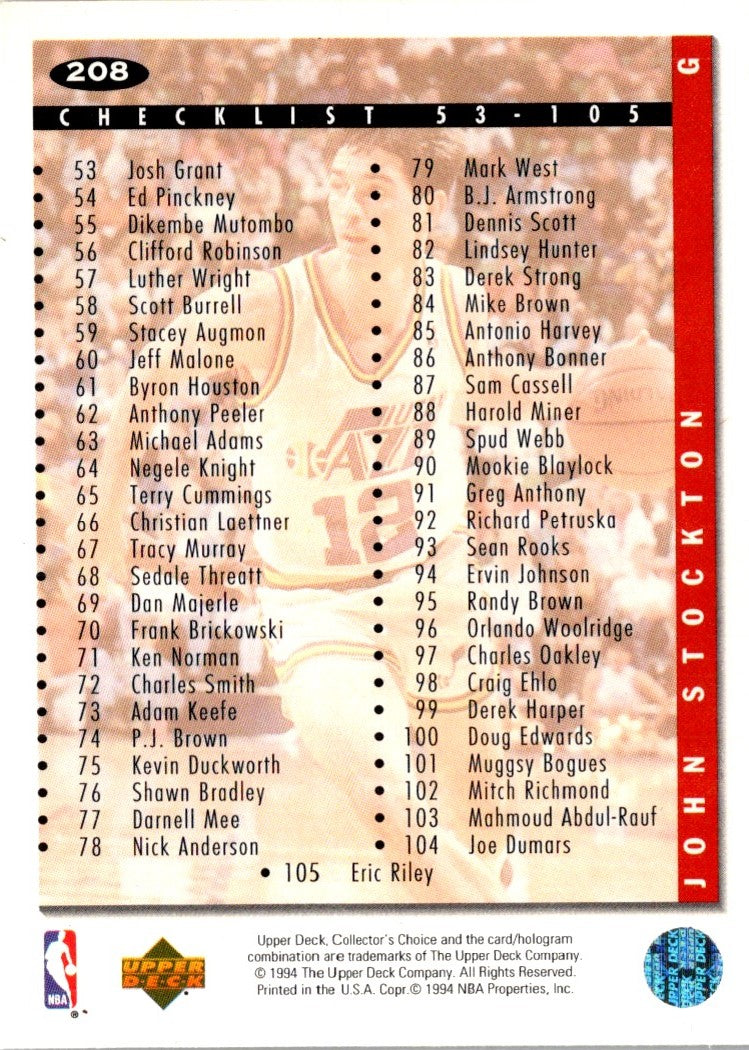 208

CHECKLIST 53-105

G

JOHN STOCKTON

• 53 Josh Grant
• 54 Ed Pinckney
• 55 Dikembe Mutombo
• 56 Clifford Robinson
• 57 Luther Wright
• 58 Scott Burrell
• 59 Stacey Augmon
• 60 Jeff Malone
• 61 Byron Houston
• 62 Anthony Peeler
• 63 Michael Adams
• 64 Negele Knight
• 65 Terry Cummings
• 66 Christian Laettner
• 67 Tracy Murray
• 68 Sedale Threatt
• 69 Dan Majerle
• 70 Frank Brickowski
• 71 Ken Norman
• 72 Charles Smith
• 73 Adam Keefe
• 74 P.J. Brown
• 75 Kevin Duckworth
• 76 Shawn Bradley
• 77 Darnell Mee
• 78 Nick Anderson

• 79 Mark West
• 80 B.J. Armstrong
• 81 Dennis Scott
• 82 Lindsey Hunter
• 83 Derek Strong
• 84 Mike Brown
• 85 Antonio Harvey
• 86 Anthony Bonner
• 87 Sam Cassell
• 88 Harold Miner
• 89 Spud Webb
• 90 Mookie Blaylock
• 91 Greg Anthony
• 92 Richard Petruska
• 93 Sean Rooks
• 94 Ervin Johnson
• 95 Randy Brown
• 96 Orlando Woolridge
• 97 Charles Oakley
• 98 Craig Ehlo
• 99 Derek Harper
• 100 Doug Edwards
• 101 Muggsy Bogues
• 102 Mitch Richmond
• 103 Mahmoud Abdul-Rauf
• 104 Joe Dumars

• 105 Eric Riley

NBA

UPPER DECK

Upper Deck, Collector's Choice and the card/hologram combination are trademarks of The Upper Deck Company. © 1994 The Upper Deck Company. All Rights Reserved. Printed in the U.S.A. Copr.© 1994 NBA Properties, Inc.

UPPER DECK